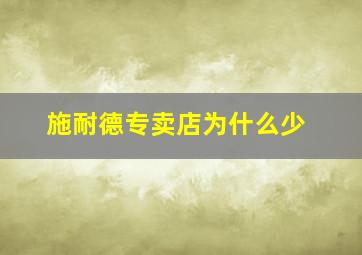 施耐德专卖店为什么少